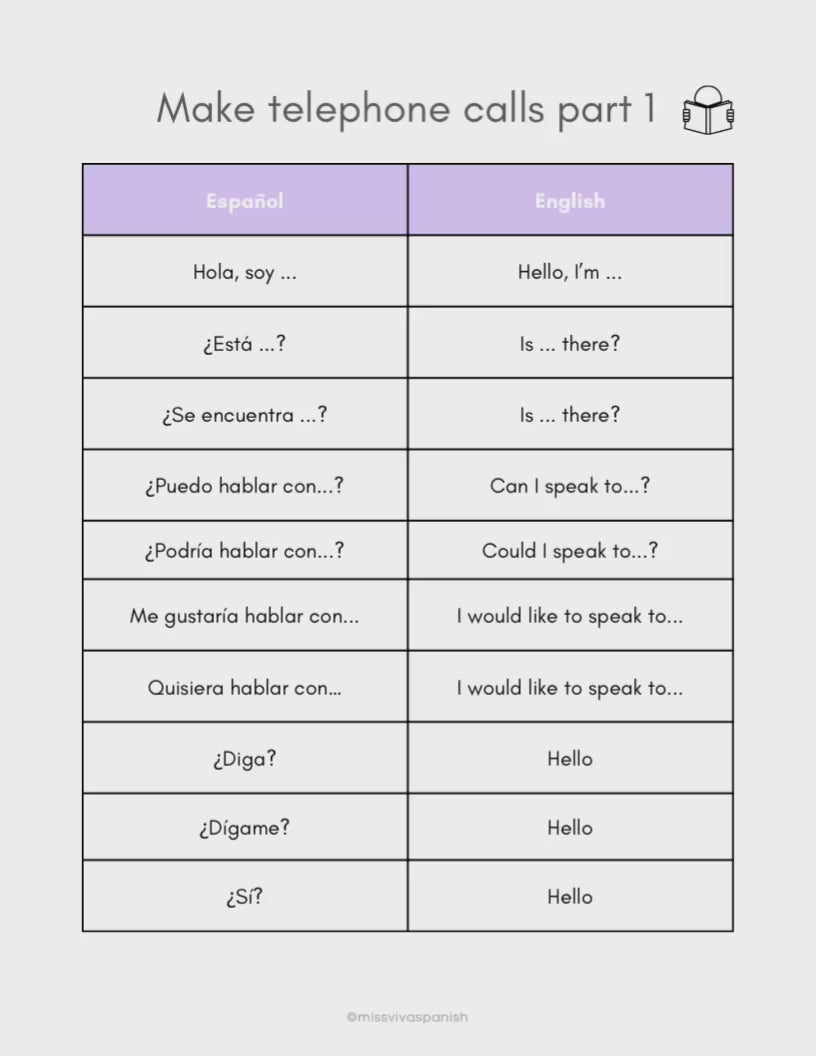 Make telephone calls part 1

| Español | English |
|---|---|
| Hola, soy ... | Hello, I'm ... |
| ¿Está ...? | Is ... there? |
| ¿Se encuentra ...? | Is ... there? |
| ¿Puedo hablar con...? | Can I speak to...? |
| ¿Podría hablar con...? | Could I speak to...? |
| Me gustaría hablar con... | I would like to speak to... |
| Quisiera hablar con... | I would like to speak to... |
| ¿Diga? | Hello |
| ¿Dígame? | Hello |
| ¿Sí? | Hello |

@missvivaspanish